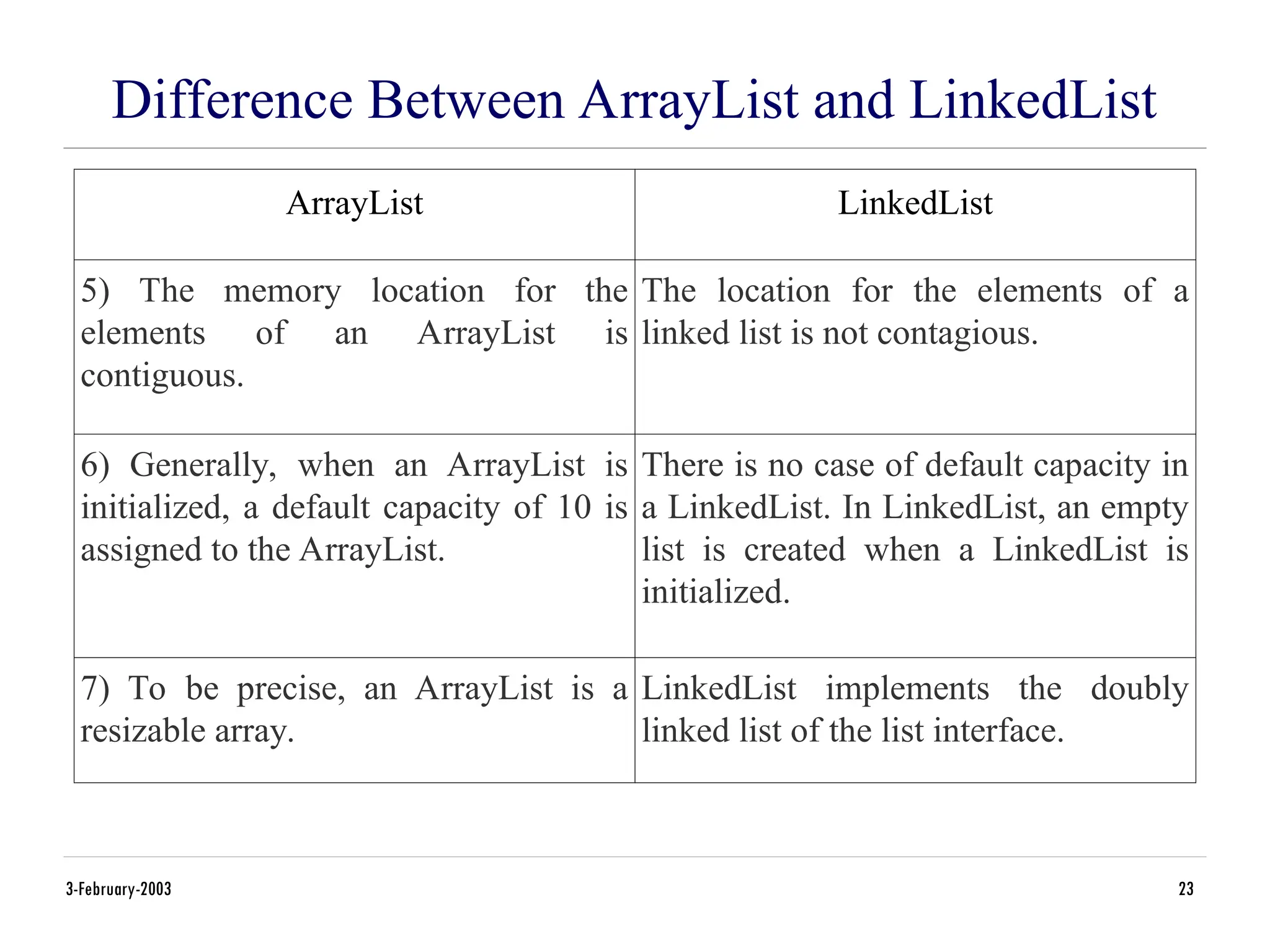 Difference Between ArrayList and LinkedList

| ArrayList | LinkedList |
|---|---|
| 5) The memory location for the elements of an ArrayList is contiguous. | The location for the elements of a linked list is not contagious. |
| 6) Generally, when an ArrayList is initialized, a default capacity of 10 is assigned to the ArrayList. | There is no case of default capacity in a LinkedList. In LinkedList, an empty list is created when a LinkedList is initialized. |
| 7) To be precise, an ArrayList is a resizable array. | LinkedList implements the doubly linked list of the list interface. |

3-February-2003

23